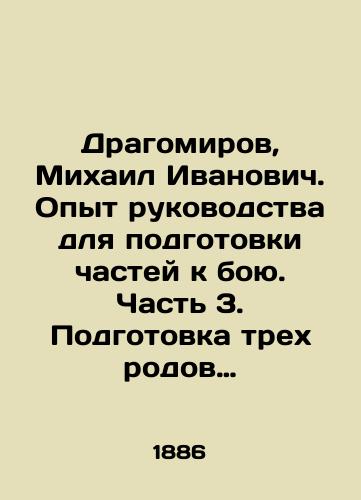 Драгомиров, Михаил Иванович. Опыт руководства для подготовки частей к бою. Часть 3. Подготовка трех родов…

1886